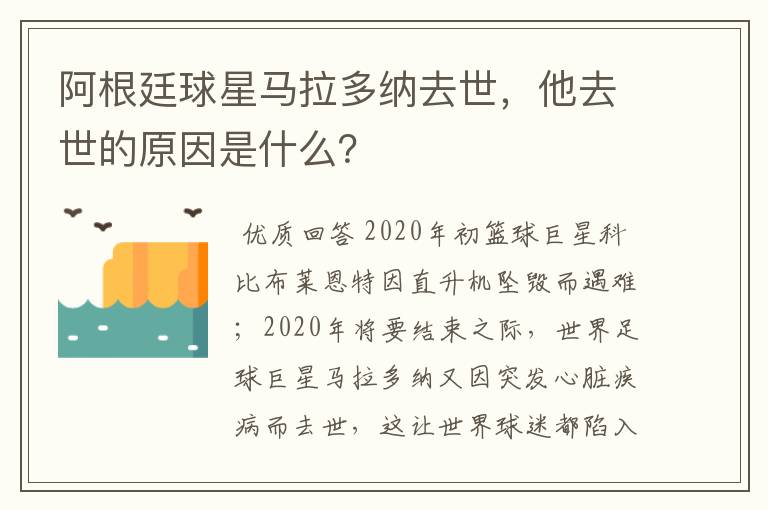 阿根廷球星马拉多纳去世，他去世的原因是什么？

优质回答 2020年初篮球巨星科比布莱恩特因直升机坠毁而遇难；2020年将要结束之际，世界足球巨星马拉多纳又因突发心脏疾病而去世，这让世界球迷都陷入